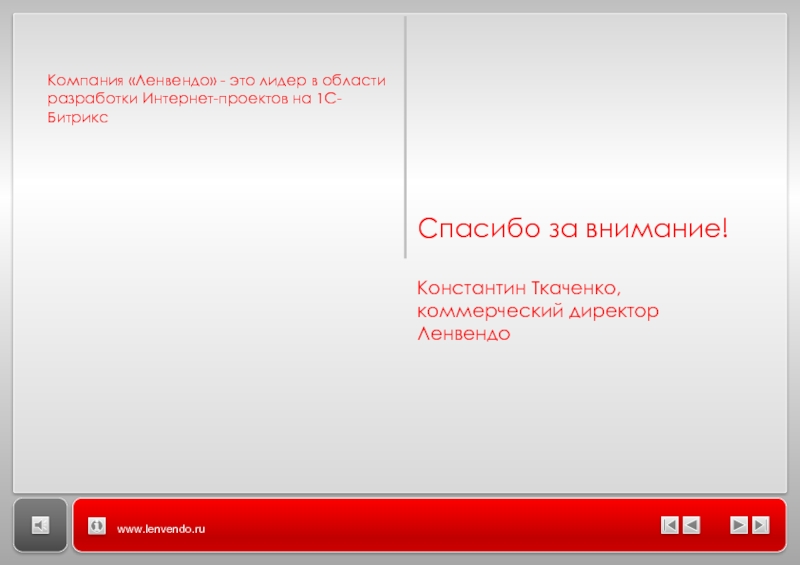 Компания «Ленвендо» - это лидер в области разработки Интернет-проектов на 1С-Битрикс

Спасибо за внимание!

Константин Ткаченко,
коммерческий директор
Ленвендо

www.lenvendo.ru